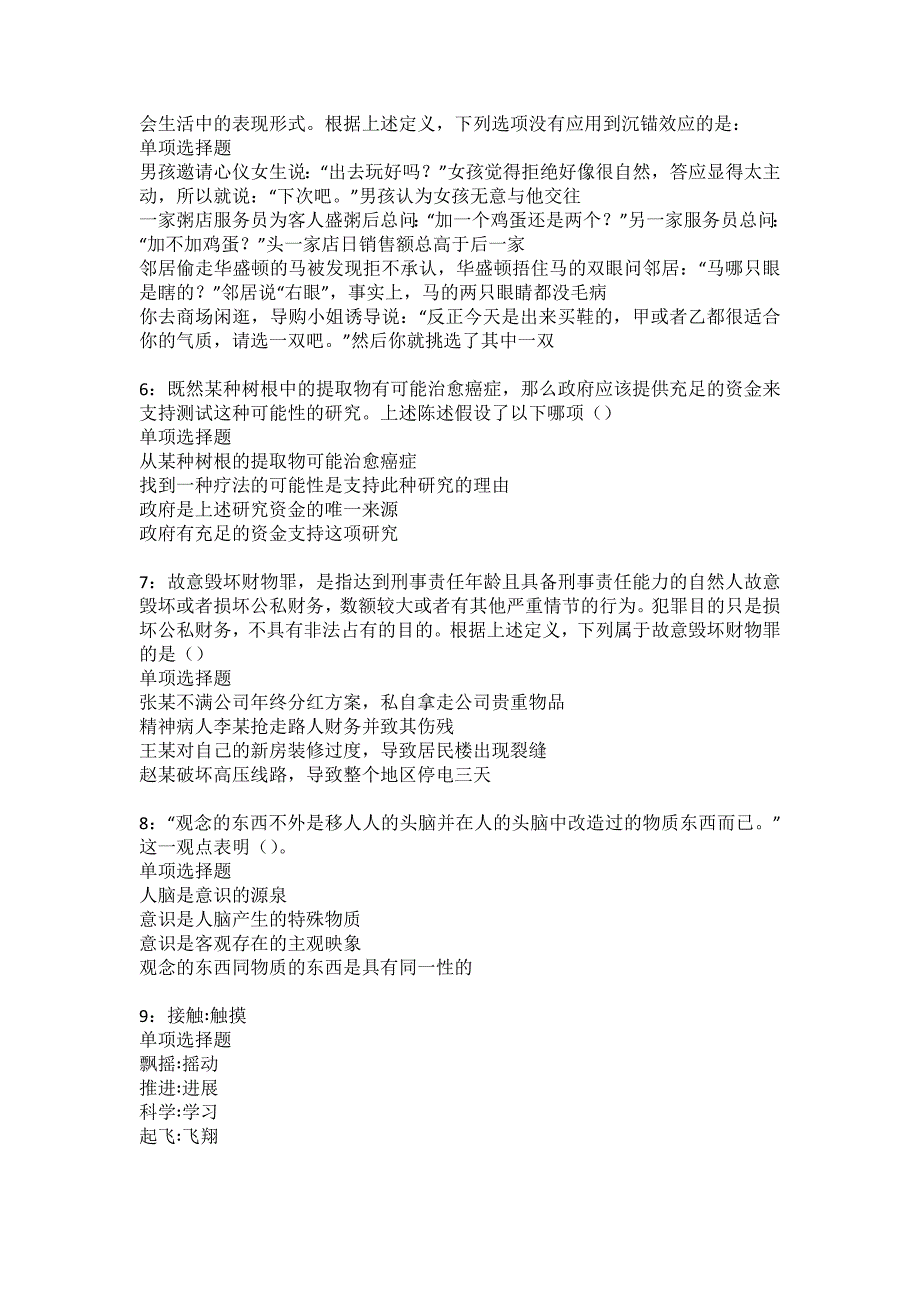 会生活中的表现形式。根据上述定义，下列选项没有应用到沉锚效应的是：
单项选择题
男孩邀请心仪女生说：“出去玩好吗？”女孩觉得拒绝好像很自然，答应显得太主动，所以就说：“下次吧。”男孩认为女孩无意与他交往
一家粥店服务员为客人盛粥后总问：“加一个鸡蛋还是两个？”另一家服务员总问：“加不加鸡蛋？”头一家店日销售额总高于后一家
邻居偷走华盛顿的马被发现拒不承认，华盛顿捂住马的双眼问邻居：“马哪只眼是瞎的？”邻居说“右眼”，事实上，马的两只眼睛都没毛病
你去商场闲逛，导购小姐诱导说：“反正今天是出来买鞋的，甲或者乙都很适合你的气质，请选一双吧。”然后你就挑选了其中一双

6：既然某种树根中的提取物有可能治愈癌症，那么政府应该提供充足的资金来支持测试这种可能性的研究。上述陈述假设了以下哪项（）
单项选择题
从某种树根的提取物可能治愈癌症
找到一种疗法的可能性是支持此种研究的理由
政府是上述研究资金的唯一来源
政府有充足的资金支持这项研究

7：故意毁坏财物罪，是指达到刑事责任年龄且具备刑事责任能力的自然人故意毁坏或者损坏公私财务，数额较大或者有其他严重情节的行为。犯罪目的只是损坏公私财务，不具有非法占有的目的。根据上述定义，下列属于故意毁坏财物罪的是（）
单项选择题
张某不满公司年终分红方案，私自拿走公司贵重物品
精神病人李某抢走路人财务并致其伤残
王某对自己的新房装修过度，导致居民楼出现裂缝
赵某破坏高压线路，导致整个地区停电三天

8：“观念的东西不外是移人人的头脑并在人的头脑中改造过的物质东西而已。”这一观点表明（）。
单项选择题
人脑是意识的源泉
意识是人脑产生的特殊物质
意识是客观存在的主观映象
观念的东西同物质的东西是具有同一性的

9：接触:触摸
单项选择题
飘摇:摇动
推进:进展
科学:学习
起飞:飞翔